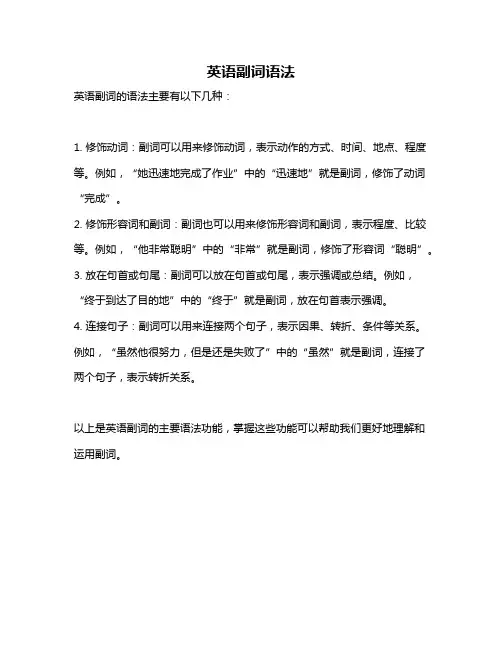 英语副词语法

英语副词的语法主要有以下几种：

1. 修饰动词：副词可以用来修饰动词，表示动作的方式、时间、地点、程度等。例如，“她迅速地完成了作业”中的“迅速地”就是副词，修饰了动词“完成”。

2. 修饰形容词和副词：副词也可以用来修饰形容词和副词，表示程度、比较等。例如，“他非常聪明”中的“非常”就是副词，修饰了形容词“聪明”。

3. 放在句首或句尾：副词可以放在句首或句尾，表示强调或总结。例如，“终于到达了目的地”中的“终于”就是副词，放在句首表示强调。

4. 连接句子：副词可以用来连接两个句子，表示因果、转折、条件等关系。例如，“虽然他很努力，但是还是失败了”中的“虽然”就是副词，连接了两个句子，表示转折关系。

以上是英语副词的主要语法功能，掌握这些功能可以帮助我们更好地理解和运用副词。